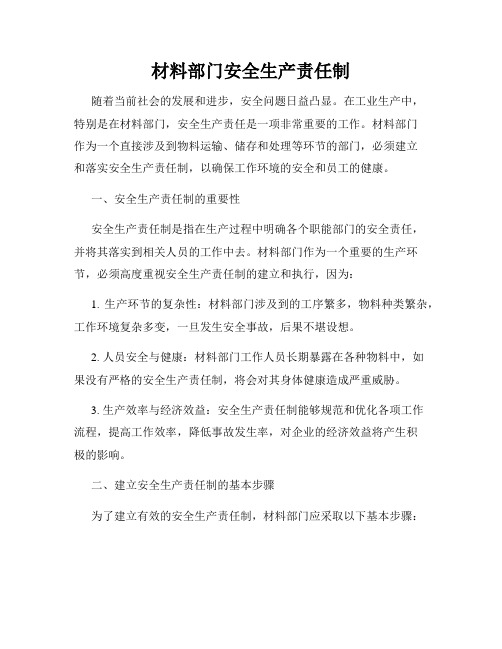 材料部门安全生产责任制

随着当前社会的发展和进步，安全问题日益凸显。在工业生产中，特别是在材料部门，安全生产责任是一项非常重要的工作。材料部门作为一个直接涉及到物料运输、储存和处理等环节的部门，必须建立和落实安全生产责任制，以确保工作环境的安全和员工的健康。

一、安全生产责任制的重要性

安全生产责任制是指在生产过程中明确各个职能部门的安全责任，并将其落实到相关人员的工作中去。材料部门作为一个重要的生产环节，必须高度重视安全生产责任制的建立和执行，因为：

1. 生产环节的复杂性：材料部门涉及到的工序繁多，物料种类繁杂，工作环境复杂多变，一旦发生安全事故，后果不堪设想。

2. 人员安全与健康：材料部门工作人员长期暴露在各种物料中，如果没有严格的安全生产责任制，将会对其身体健康造成严重威胁。

3. 生产效率与经济效益：安全生产责任制能够规范和优化各项工作流程，提高工作效率，降低事故发生率，对企业的经济效益将产生积极的影响。

二、建立安全生产责任制的基本步骤

为了建立有效的安全生产责任制，材料部门应采取以下基本步骤：